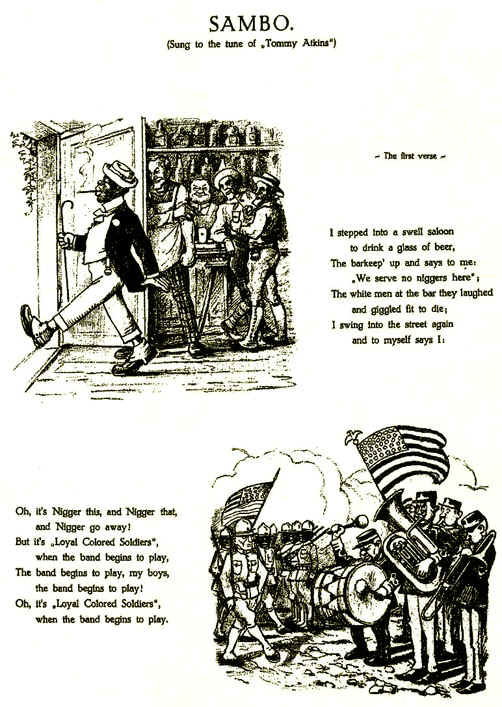 SAMBO.
(Sung to the tune of „Tommy Atkins")

- The first verse -

I stepped into a swell saloon
to drink a glass of beer,
The barkeep' up and says to me:
„We serve no niggers here";
The white men at the bar they laughed
and giggled fit to die;
I swing into the street again
and to myself says I:

Oh, it's Nigger this, and Nigger that,
and Nigger go away!
But it's „Loyal Colored Soldiers",
when the band begins to play,
The band begins to play, my boys,
the band begins to play!
Oh, it's „Loyal Colored Soldiers",
when the band begins to play.